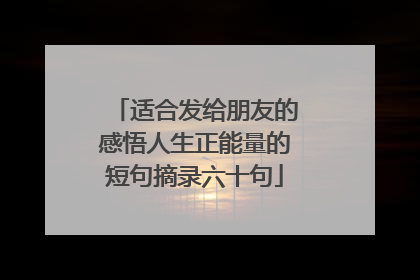 「适合发给朋友的感悟人生正能量的短句摘录六十句」